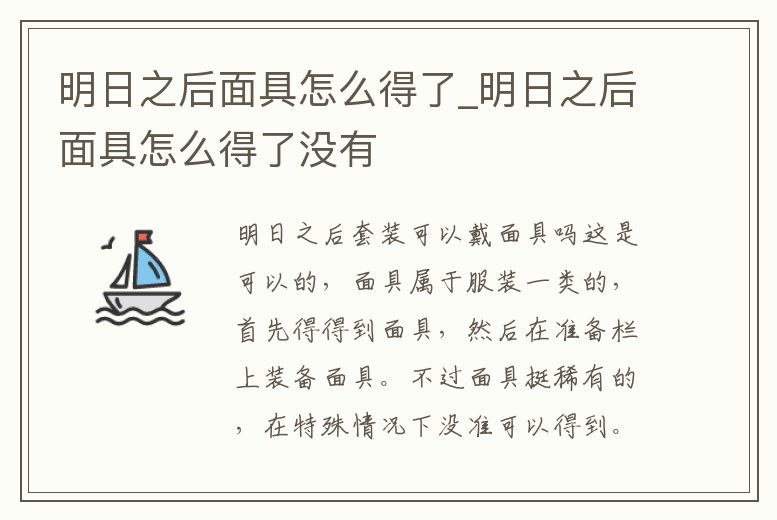 明日之后面具怎么得了_明日之后面具怎么得了没有

明日之后套装可以戴面具吗这是可以的，面具属于服装一类的，首先得得到面具，然后在准备栏上装备面具。不过面具挺稀有的，在特殊情况下没准可以得到。